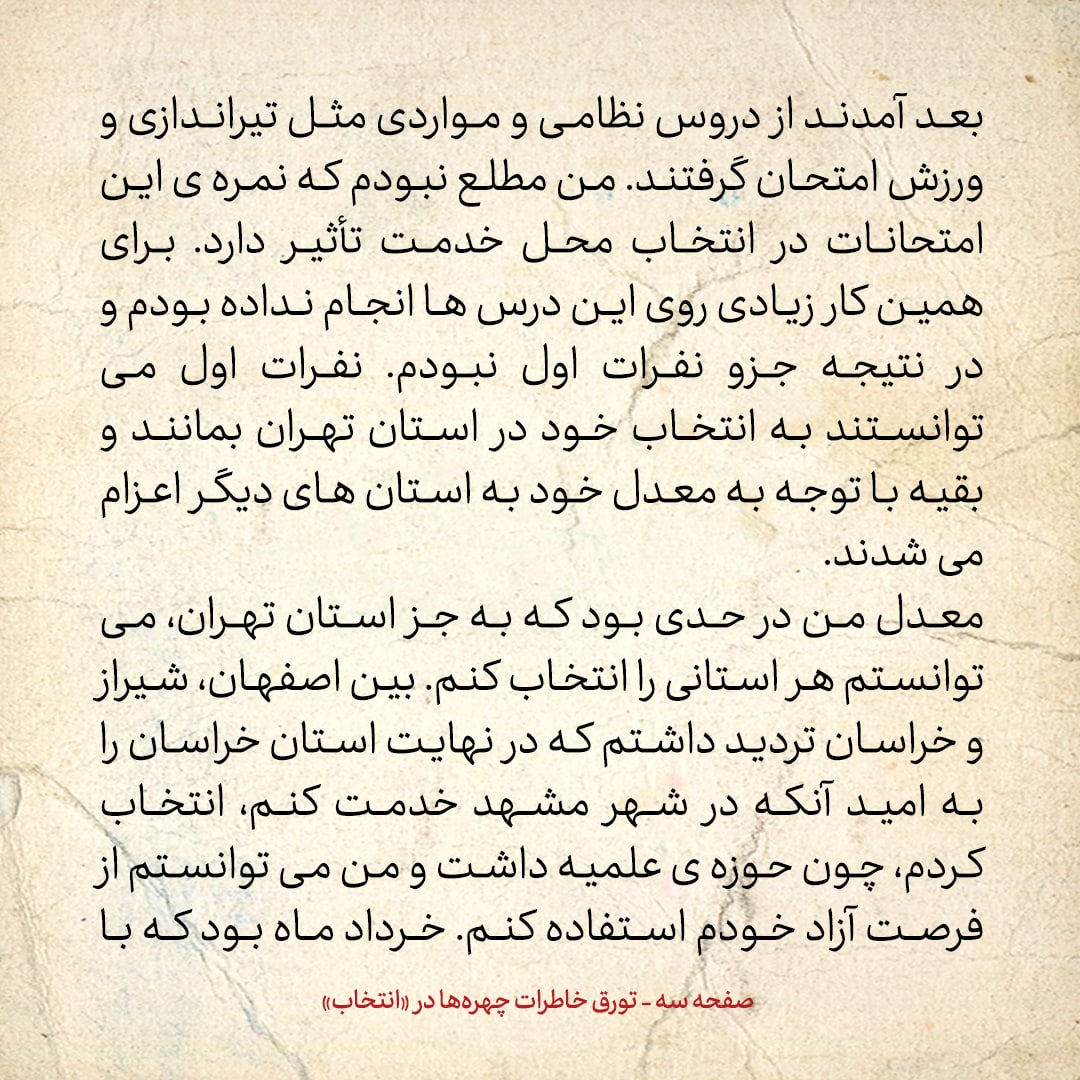 بعد آمدند از دروس نظامی و مواردی مثل تیراندازی و ورزش امتحان گرفتند. من مطلع نبودم که نمره ی این امتحانات در انتخاب محل خدمت تأثیر دارد. برای همین کار زیادی روی این درس ها انجام نداده بودم و در نتیجه جزو نفرات اول نبودم. نفرات اول می توانستند به انتخاب خود در استان تهران بمانند و بقیه با توجه به معدل خود به استان های دیگر اعزام می شدند.
معدل من در حدی بود که به جز استان تهران، می توانستم هر استانی را انتخاب کنم. بین اصفهان، شیراز و خراسان تردید داشتم که در نهایت استان خراسان را به امید آنکه در شهر مشهد خدمت کنم، انتخاب کردم، چون حوزه ی علمیه داشت و من می توانستم از فرصت آزاد خودم استفاده کنم. خرداد ماه بود که با

صفحه سه - تورق خاطرات چهره‌ها در «انتخاب»